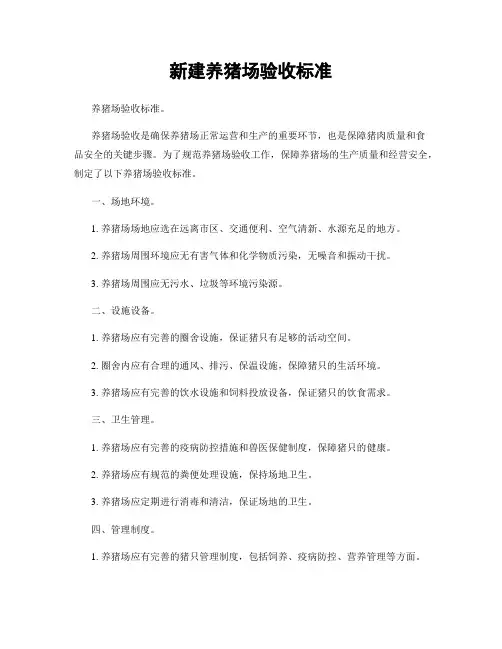 新建养猪场验收标准

养猪场验收标准。

养猪场验收是确保养猪场正常运营和生产的重要环节，也是保障猪肉质量和食品安全的关键步骤。为了规范养猪场验收工作，保障养猪场的生产质量和经营安全，制定了以下养猪场验收标准。

一、场地环境。

1. 养猪场场地应选在远离市区、交通便利、空气清新、水源充足的地方。

2. 养猪场周围环境应无有害气体和化学物质污染，无噪音和振动干扰。

3. 养猪场周围应无污水、垃圾等环境污染源。

二、设施设备。

1. 养猪场应有完善的圈舍设施，保证猪只有足够的活动空间。

2. 圈舍内应有合理的通风、排污、保温设施，保障猪只的生活环境。

3. 养猪场应有完善的饮水设施和饲料投放设备，保证猪只的饮食需求。

三、卫生管理。

1. 养猪场应有完善的疫病防控措施和兽医保健制度，保障猪只的健康。

2. 养猪场应有规范的粪便处理设施，保持场地卫生。

3. 养猪场应定期进行消毒和清洁，保证场地的卫生。

四、管理制度。

1. 养猪场应有完善的猪只管理制度，包括饲养、疫病防控、营养管理等方面。